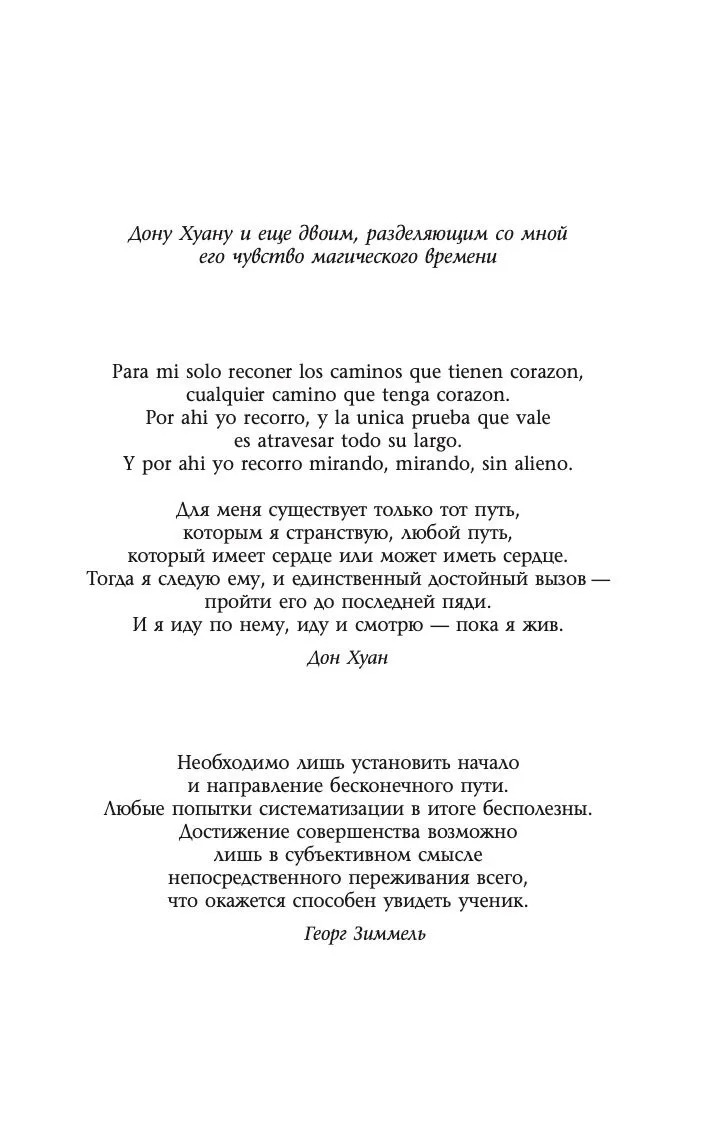 Дону Хуану и еще двоим, разделяющим со мной его чувство магического времени

Para mi solo reconer los caminos que tienen corazon,
cualquier camino que tenga corazon.
Por ahi yo recorro, y la unica prueba que vale
es atravesar todo su largo.
Y por ahi yo recorro mirando, mirando, sin alieno.

Для меня существует только тот путь,
которым я странствую, любой путь,
который имеет сердце или может иметь сердце.
Тогда я следую ему, и единственный достойный вызов —
пройти его до последней пяди.
И я иду по нему, иду и смотрю — пока я жив.

Дон Хуан

Необходимо лишь установить начало
и направление бесконечного пути.
Любые попытки систематизации в итоге бесполезны.
Достижение совершенства возможно
лишь в субъективном смысле
непосредственного переживания всего,
что окажется способен увидеть ученик.

Георг Зиммель